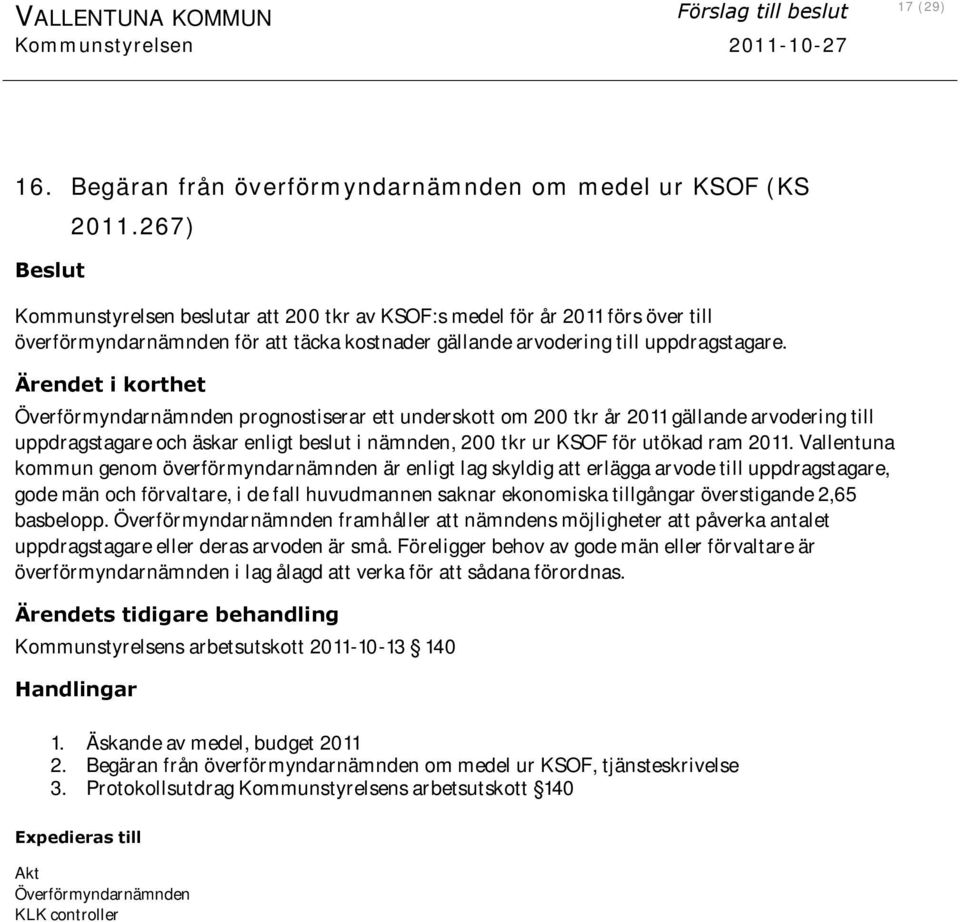 VALLENTUNA KOMMUN
Kommunstyrelsen

Förslag till beslut
2011-10-27

17 (29)

16. Begäran från överförmyndarnämnden om medel ur KSOF (KS 2011.267)

Beslut

Kommunstyrelsen beslutar att 200 tkr av KSOF:s medel för år 2011 förs över till överförmyndarnämnden för att täcka kostnader gällande arvodering till uppdragstagare.

Ärendet i korthet

Överförmyndarnämnden prognostiserar ett underskott om 200 tkr år 2011 gällande arvodering till uppdragstagare och äskar enligt beslut i nämnden, 200 tkr ur KSOF för utökad ram 2011. Vallentuna kommun genom överförmyndarnämnden är enligt lag skyldig att erlägga arvode till uppdragstagare, gode män och förvaltare, i de fall huvudmannen saknar ekonomiska tillgångar överstigande 2,65 basbelopp. Överförmyndarnämnden framhåller att nämndens möjligheter att påverka antalet uppdragstagare eller deras arvoden är små. Föreligger behov av gode män eller förvaltare är överförmyndarnämnden i lag ålagd att verka för att sådana förordnas.

Ärendets tidigare behandling

Kommunstyrelsens arbetsutskott 2011-10-13 § 140

Handlingar

1. Äskande av medel, budget 2011
2. Begäran från överförmyndarnämnden om medel ur KSOF, tjänsteskrivelse
3. Protokollsutdrag Kommunstyrelsens arbetsutskott § 140

Expedieras till

Akt
Överförmyndarnämnden
KLK controller